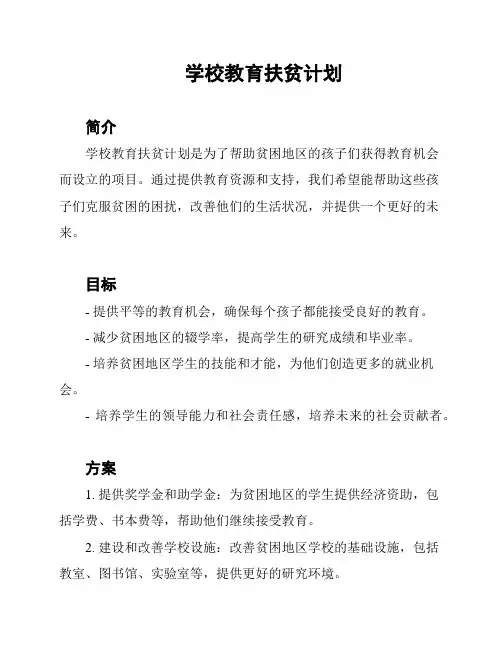 学校教育扶贫计划

简介

学校教育扶贫计划是为了帮助贫困地区的孩子们获得教育机会而设立的项目。通过提供教育资源和支持，我们希望能帮助这些孩子们克服贫困的困扰，改善他们的生活状况，并提供一个更好的未来。

目标

- 提供平等的教育机会，确保每个孩子都能接受良好的教育。

- 减少贫困地区的辍学率，提高学生的研究成绩和毕业率。

- 培养贫困地区学生的技能和才能，为他们创造更多的就业机会。

- 培养学生的领导能力和社会责任感，培养未来的社会贡献者。

方案

1. 提供奖学金和助学金：为贫困地区的学生提供经济资助，包括学费、书本费等，帮助他们继续接受教育。

2. 建设和改善学校设施：改善贫困地区学校的基础设施，包括教室、图书馆、实验室等，提供更好的研究环境。